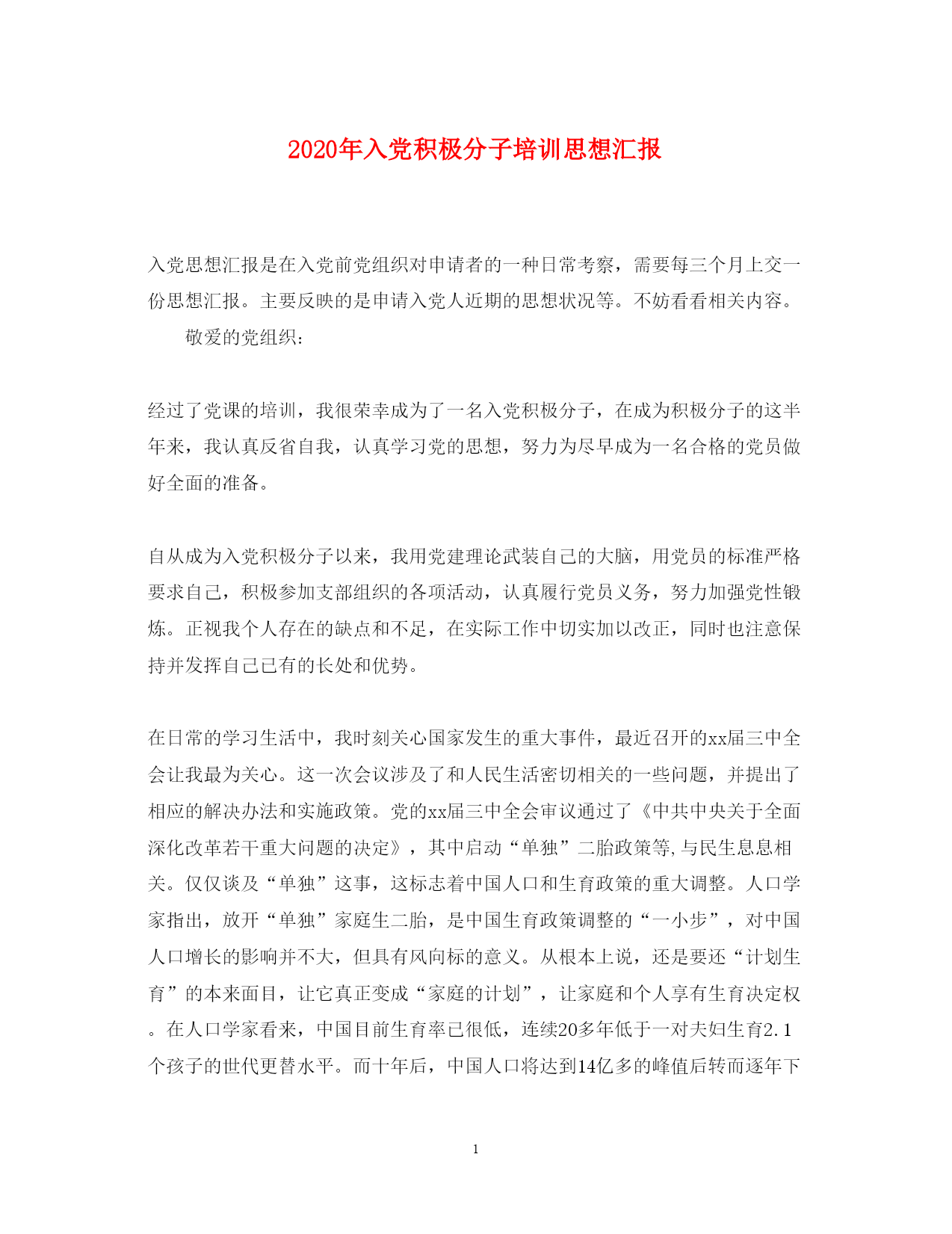 2020年入党积极分子培训思想汇报

入党思想汇报是在入党前党组织对申请者的一种日常考察，需要每三个月上交一份思想汇报。主要反映的是申请入党人近期的思想状况等。不妨看看相关内容。

敬爱的党组织：

经过了党课的培训，我很荣幸成为了一名入党积极分子，在成为积极分子的这半年来，我认真反省自我，认真学习党的思想，努力为尽早成为一名合格的党员做好全面的准备。

自从成为入党积极分子以来，我用党建理论武装自己的大脑，用党员的标准严格要求自己，积极参加支部组织的各项活动，认真履行党员义务，努力加强党性锻炼。正视我个人存在的缺点和不足，在实际工作中切实加以改正，同时也注意保持并发挥自己已有的长处和优势。

在日常的学习生活中，我时刻关心国家发生的重大事件，最近召开的xx届三中全会让我最为关心。这一次会议涉及了和人民生活密切相关的一些问题，并提出了相应的解决办法和实施政策。党的xx届三中全会审议通过了《中共中央关于全面深化改革若干重大问题的决定》，其中启动“单独”二胎政策等,与民生息息相关。仅仅谈及“单独”这事，这标志着中国人口和生育政策的重大调整。人口学家指出，放开“单独”家庭生二胎，是中国生育政策调整的“一小步”，对中国人口增长的影响并不大，但具有风向标的意义。从根本上说，还是要还“计划生育”的本来面目，让它真正变成“家庭的计划”，让家庭和个人享有生育决定权。在人口学家看来，中国目前生育率已很低，连续20多年低于一对夫妇生育2.1个孩子的世代更替水平。而十年后，中国人口将达到14亿多的峰值后转而逐年下

1